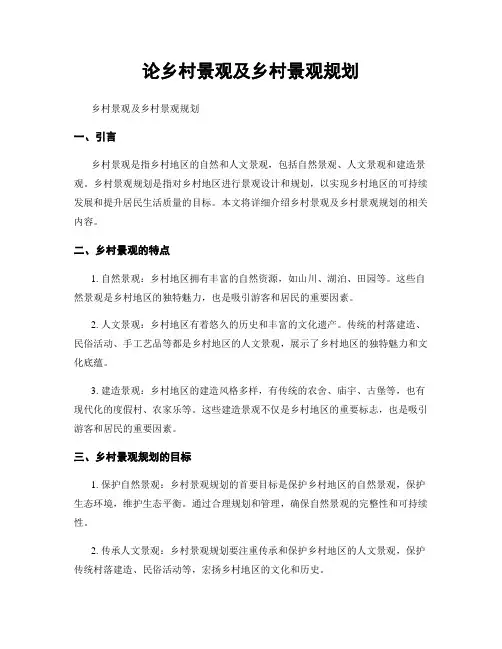 论乡村景观及乡村景观规划

乡村景观及乡村景观规划

一、引言

乡村景观是指乡村地区的自然和人文景观，包括自然景观、人文景观和建造景观。乡村景观规划是指对乡村地区进行景观设计和规划，以实现乡村地区的可持续发展和提升居民生活质量的目标。本文将详细介绍乡村景观及乡村景观规划的相关内容。

二、乡村景观的特点

1. 自然景观：乡村地区拥有丰富的自然资源，如山川、湖泊、田园等。这些自然景观是乡村地区的独特魅力，也是吸引游客和居民的重要因素。

2. 人文景观：乡村地区有着悠久的历史和丰富的文化遗产。传统的村落建造、民俗活动、手工艺品等都是乡村地区的人文景观，展示了乡村地区的独特魅力和文化底蕴。

3. 建造景观：乡村地区的建造风格多样，有传统的农舍、庙宇、古堡等，也有现代化的度假村、农家乐等。这些建造景观不仅是乡村地区的重要标志，也是吸引游客和居民的重要因素。

三、乡村景观规划的目标

1. 保护自然景观：乡村景观规划的首要目标是保护乡村地区的自然景观，保护生态环境，维护生态平衡。通过合理规划和管理，确保自然景观的完整性和可持续性。

2. 传承人文景观：乡村景观规划要注重传承和保护乡村地区的人文景观，保护传统村落建造、民俗活动等，宏扬乡村地区的文化和历史。